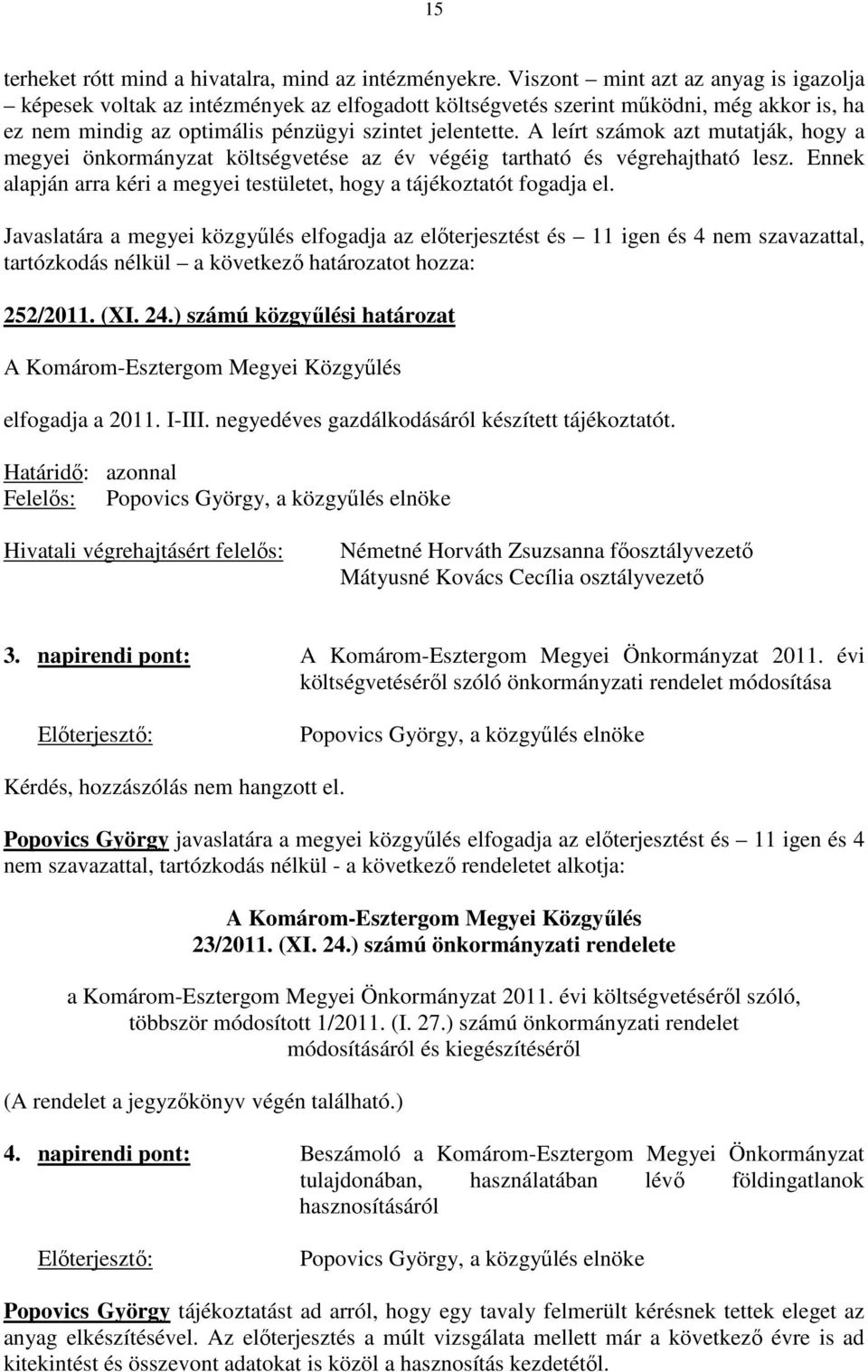 15

terheket rótt mind a hivatalra, mind az intézményekre. Viszont – mint azt az anyag is igazolja – képesek voltak az intézmények az elfogadott költségvetés szerint működni, még akkor is, ha ez nem mindig az optimális pénzügyi szintet jelentette. A leírt számok azt mutatják, hogy a megyei önkormányzat költségvetése az év végéig tartható és végrehajtható lesz. Ennek alapján arra kéri a megyei testületet, hogy a tájékoztatót fogadja el.

Javaslatára a megyei közgyűlés elfogadja az előterjesztést és – 11 igen és 4 nem szavazattal, tartózkodás nélkül – a következő határozatot hozza:

252/2011. (XI. 24.) számú közgyűlési határozat

A Komárom-Esztergom Megyei Közgyűlés

elfogadja a 2011. I-III. negyedéves gazdálkodásáról készített tájékoztatót.

Határidő: azonnal
Felelős: Popovics György, a közgyűlés elnöke

Hivatali végrehajtásért felelős: Németné Horváth Zsuzsanna főosztályvezető
Mátyusné Kovács Cecília osztályvezető

3. napirendi pont: A Komárom-Esztergom Megyei Önkormányzat 2011. évi költségvetéséről szóló önkormányzati rendelet módosítása

Előterjesztő: Popovics György, a közgyűlés elnöke

Kérdés, hozzászólás nem hangzott el.

Popovics György javaslatára a megyei közgyűlés elfogadja az előterjesztést és – 11 igen és 4 nem szavazattal, tartózkodás nélkül - a következő rendeletet alkotja:

A Komárom-Esztergom Megyei Közgyűlés
23/2011. (XI. 24.) számú önkormányzati rendelete

a Komárom-Esztergom Megyei Önkormányzat 2011. évi költségvetéséről szóló, többször módosított 1/2011. (I. 27.) számú önkormányzati rendelet módosításáról és kiegészítéséről

(A rendelet a jegyzőkönyv végén található.)

4. napirendi pont: Beszámoló a Komárom-Esztergom Megyei Önkormányzat tulajdonában, használatában lévő földingatlanok hasznosításáról

Előterjesztő: Popovics György, a közgyűlés elnöke

Popovics György tájékoztatást ad arról, hogy egy tavaly felmerült kérésnek tettek eleget az anyag elkészítésével. Az előterjesztés a múlt vizsgálata mellett már a következő évre is ad kitekintést és összevont adatokat is közöl a hasznosítás kezdetétől.